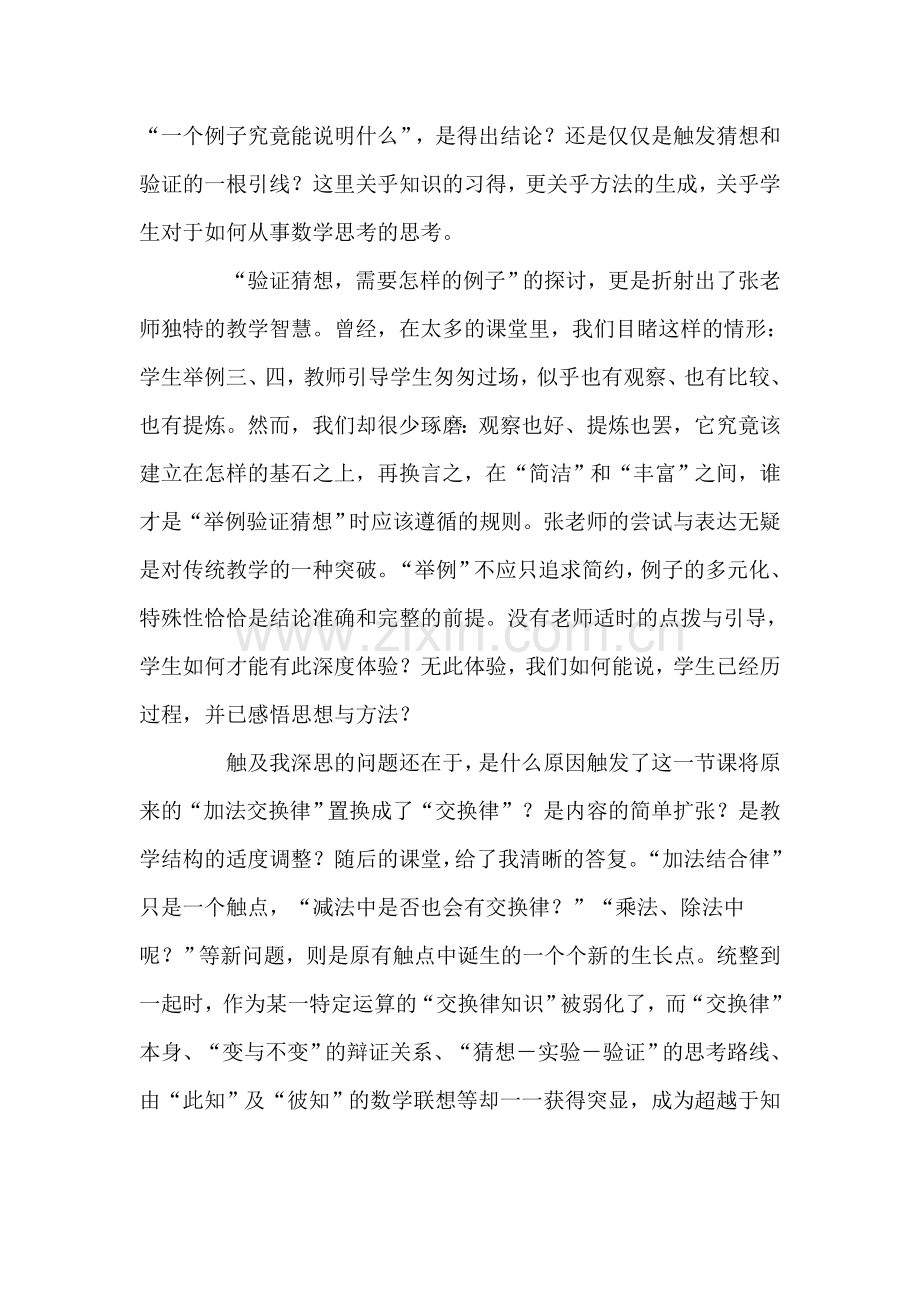 “一个例子究竟能说明什么”，是得出结论？还是仅仅是触发猜想和验证的一根引线？这里关乎知识的习得，更关乎方法的生成，关乎学生对于如何从事数学思考的思考。

“验证猜想，需要怎样的例子”的探讨，更是折射出了张老师独特的教学智慧。曾经，在太多的课堂里，我们目睹这样的情形：学生举例三、四，教师引导学生匆匆过场，似乎也有观察、也有比较、也有提炼。然而，我们却很少琢磨：观察也好、提炼也罢，它究竟该建立在怎样的基石之上，再换言之，在“简洁”和“丰富”之间，谁才是“举例验证猜想”时应该遵循的规则。张老师的尝试与表达无疑是对传统教学的一种突破。“举例”不应只追求简约，例子的多元化、特殊性恰恰是结论准确和完整的前提。没有老师适时的点拨与引导，学生如何才能有此深度体验？无此体验，我们如何能说，学生已经历过程，并已感悟思想与方法？

触及我深思的问题还在于，是什么原因触发了这一节课将原来的“加法交换律”置换成了“交换律”？是内容的简单扩张？是教学结构的适度调整？随后的课堂，给了我清晰的答复。“加法结合律”只是一个触点，“减法中是否也会有交换律？”“乘法、除法中呢？”等新问题，则是原有触点中诞生的一个个新的生长点。统整到一起时，作为某一特定运算的“交换律知识”被弱化了，而“交换律”本身、“变与不变”的辩证关系、“猜想－实验－验证”的思考路线、由“此知”及“彼知”的数学联想等却一一获得突显，成为超越于知

www.zixin.com.cn